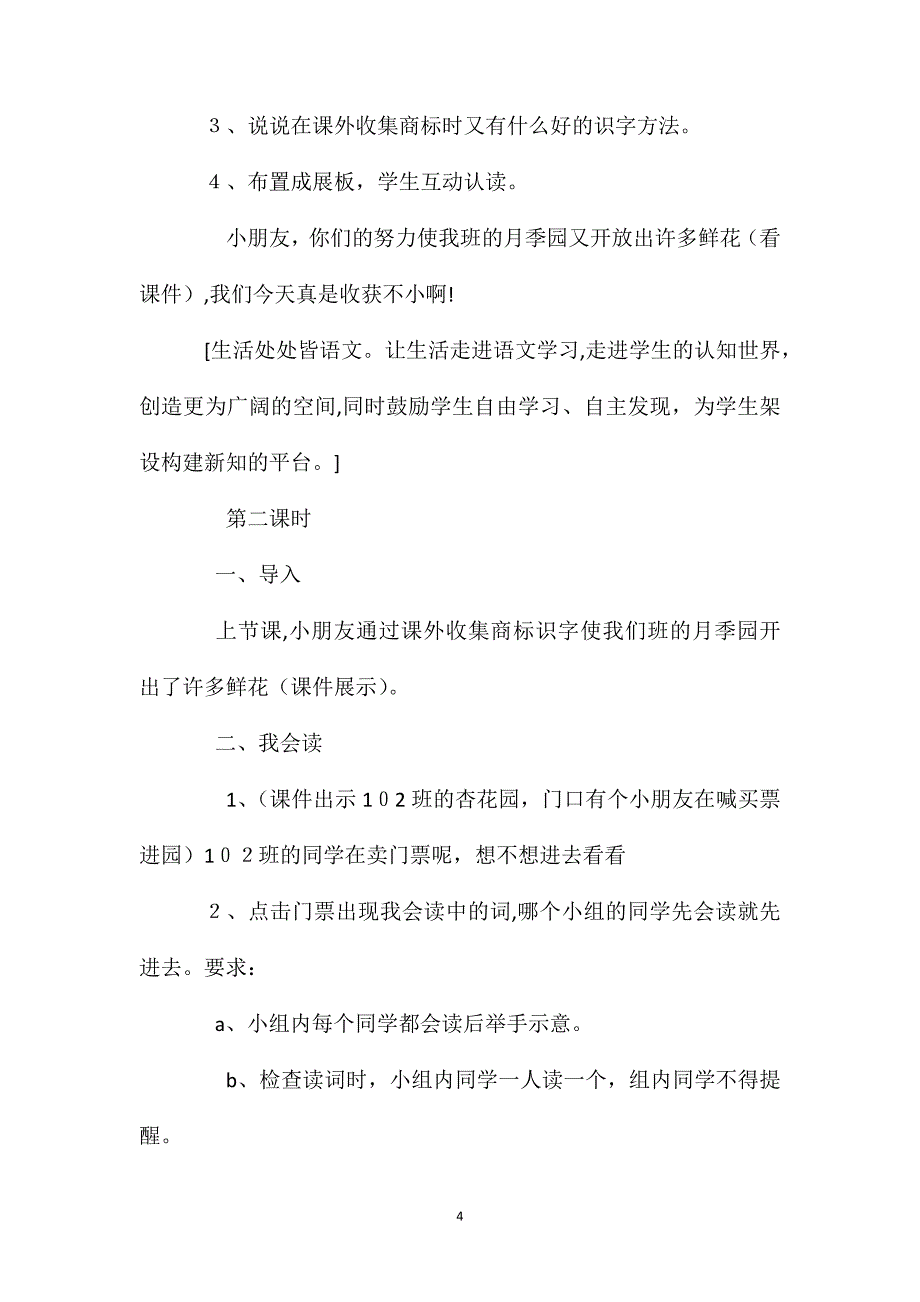 ３、说说在课外收集商标时又有什么好的识字方法。

４、布置成展板，学生互动认读。

小朋友，你们的努力使我班的月季园又开放出许多鲜花（看课件）,我们今天真是收获不小啊!

[生活处处皆语文。让生活走进语文学习,走进学生的认知世界，创造更为广阔的空间,同时鼓励学生自由学习、自主发现，为学生架设构建新知的平台。]

第二课时

一、导入

上节课,小朋友通过课外收集商标识字使我们班的月季园开出了许多鲜花（课件展示）。

二、我会读

1、(课件出示１０２班的杏花园，门口有个小朋友在喊买票进园）１０２班的同学在卖门票呢，想不想进去看看

２、点击门票出现我会读中的词,哪个小组的同学先会读就先进去。要求：

a、小组内每个同学都会读后举手示意。

b、检查读词时，小组内同学一人读一个，组内同学不得提醒。

4